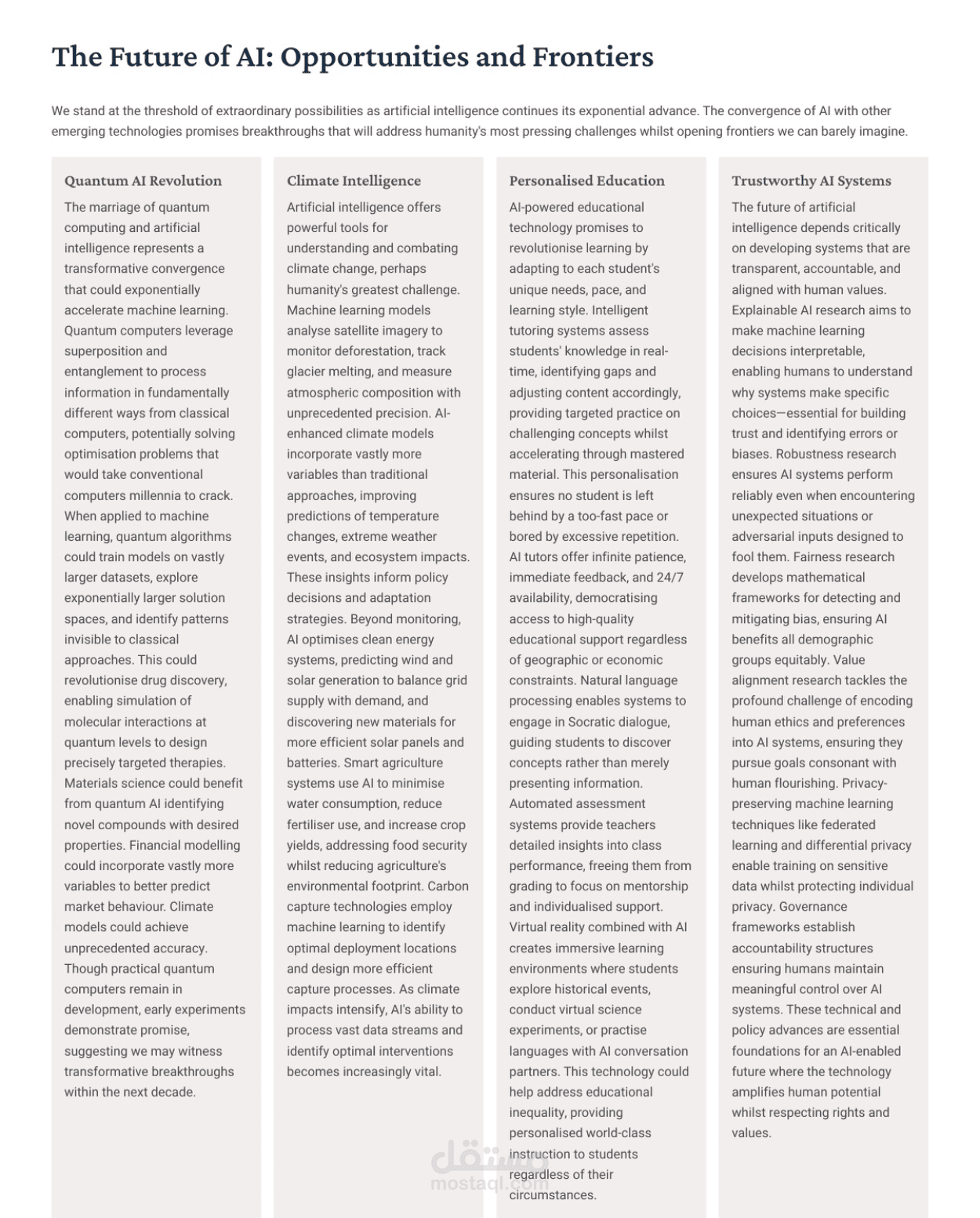 The Future of AI: Opportunities and Frontiers

We stand at the threshold of extraordinary possibilities as artificial intelligence continues its exponential advance. The convergence of AI with other emerging technologies promises breakthroughs that will address humanity's most pressing challenges whilst opening frontiers we can barely imagine.

Quantum AI Revolution

The marriage of quantum computing and artificial intelligence represents a transformative convergence that could exponentially accelerate machine learning. Quantum computers leverage superposition and entanglement to process information in fundamentally different ways from classical computers, potentially solving optimisation problems that would take conventional computers millennia to crack. When applied to machine learning, quantum algorithms could train models on vastly larger datasets, explore exponentially larger solution spaces, and identify patterns invisible to classical approaches. This could revolutionise drug discovery, enabling simulation of molecular interactions at quantum levels to design precisely targeted therapies. Materials science could benefit from quantum AI identifying novel compounds with desired properties. Financial modelling could incorporate vastly more variables to better predict market behaviour. Climate models could achieve unprecedented accuracy. Though practical quantum computers remain in development, early experiments demonstrate promise, suggesting we may witness transformative breakthroughs within the next decade.

Climate Intelligence

Artificial intelligence offers powerful tools for understanding and combating climate change, perhaps humanity's greatest challenge. Machine learning models analyse satellite imagery to monitor deforestation, track glacier melting, and measure atmospheric composition with unprecedented precision. AI-enhanced climate models incorporate vastly more variables than traditional approaches, improving predictions of temperature changes, extreme weather events, and ecosystem impacts. These insights inform policy decisions and adaptation strategies. Beyond monitoring, AI optimises clean energy systems, predicting wind and solar generation to balance grid supply with demand, and discovering new materials for more efficient solar panels and batteries. Smart agriculture systems use AI to minimise water consumption, reduce fertiliser use, and increase crop yields, addressing food security whilst reducing agriculture's environmental footprint. Carbon capture technologies employ machine learning to identify optimal deployment locations and design more efficient capture processes. As climate impacts intensify, AI's ability to process vast data streams and identify optimal interventions becomes increasingly vital.

Personalised Education

AI-powered educational technology promises to revolutionise learning by adapting to each student's unique needs, pace, and learning style. Intelligent tutoring systems assess students' knowledge in real-time, identifying gaps and adjusting content accordingly, providing targeted practice on challenging concepts whilst accelerating through mastered material. This personalisation ensures no student is left behind by a too-fast pace or bored by excessive repetition. AI tutors offer infinite patience, immediate feedback, and 24/7 availability, democratising access to high-quality educational support regardless of geographic or economic constraints. Natural language processing enables systems to engage in Socratic dialogue, guiding students to discover concepts rather than merely presenting information. Automated assessment systems provide teachers detailed insights into class performance, freeing them from grading to focus on mentorship and individualised support. Virtual reality combined with AI creates immersive learning environments where students explore historical events, conduct virtual science experiments, or practise languages with AI conversation partners. This technology could help address educational inequality, providing personalised world-class instruction to students regardless of their circumstances.

Trustworthy AI Systems

The future of artificial intelligence depends critically on developing systems that are transparent, accountable, and aligned with human values. Explainable AI research aims to make machine learning decisions interpretable, enabling humans to understand why systems make specific choices—essential for building trust and identifying errors or biases. Robustness research ensures AI systems perform reliably even when encountering unexpected situations or adversarial inputs designed to fool them. Fairness research develops mathematical frameworks for detecting and mitigating bias, ensuring AI benefits all demographic groups equitably. Value alignment research tackles the profound challenge of encoding human ethics and preferences into AI systems, ensuring they pursue goals consonant with human flourishing. Privacy-preserving machine learning techniques like federated learning and differential privacy enable training on sensitive data whilst protecting individual privacy. Governance frameworks establish accountability structures ensuring humans maintain meaningful control over AI systems. These technical and policy advances are essential foundations for an AI-enabled future where the technology amplifies human potential whilst respecting rights and values.

مستقل
mostaql.com